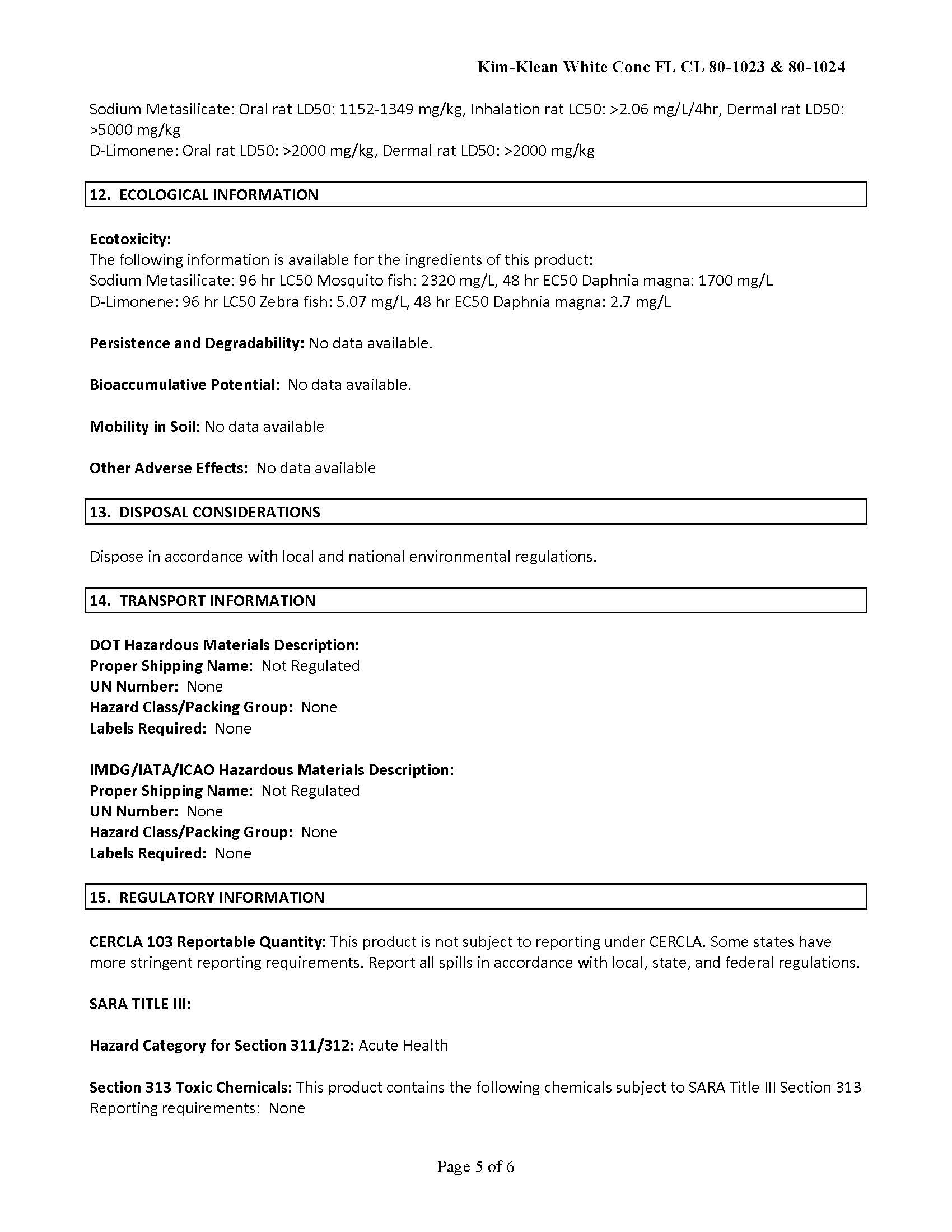 Kim-Klean White Conc FL CL 80-1023 & 80-1024

Sodium Metasilicate: Oral rat LD50: 1152-1349 mg/kg, Inhalation rat LC50: >2.06 mg/L/4hr, Dermal rat LD50: >5000 mg/kg
D-Limonene: Oral rat LD50: >2000 mg/kg, Dermal rat LD50: >2000 mg/kg

12. ECOLOGICAL INFORMATION

Ecotoxicity:
The following information is available for the ingredients of this product:
Sodium Metasilicate: 96 hr LC50 Mosquito fish: 2320 mg/L, 48 hr EC50 Daphnia magna: 1700 mg/L
D-Limonene: 96 hr LC50 Zebra fish: 5.07 mg/L, 48 hr EC50 Daphnia magna: 2.7 mg/L

Persistence and Degradability: No data available.

Bioaccumulative Potential: No data available.

Mobility in Soil: No data available

Other Adverse Effects: No data available

13. DISPOSAL CONSIDERATIONS

Dispose in accordance with local and national environmental regulations.

14. TRANSPORT INFORMATION

DOT Hazardous Materials Description:
Proper Shipping Name: Not Regulated
UN Number: None
Hazard Class/Packing Group: None
Labels Required: None

IMDG/IATA/ICAO Hazardous Materials Description:
Proper Shipping Name: Not Regulated
UN Number: None
Hazard Class/Packing Group: None
Labels Required: None

15. REGULATORY INFORMATION

CERCLA 103 Reportable Quantity: This product is not subject to reporting under CERCLA. Some states have more stringent reporting requirements. Report all spills in accordance with local, state, and federal regulations.

SARA TITLE III:

Hazard Category for Section 311/312: Acute Health

Section 313 Toxic Chemicals: This product contains the following chemicals subject to SARA Title III Section 313 Reporting requirements: None

Page 5 of 6